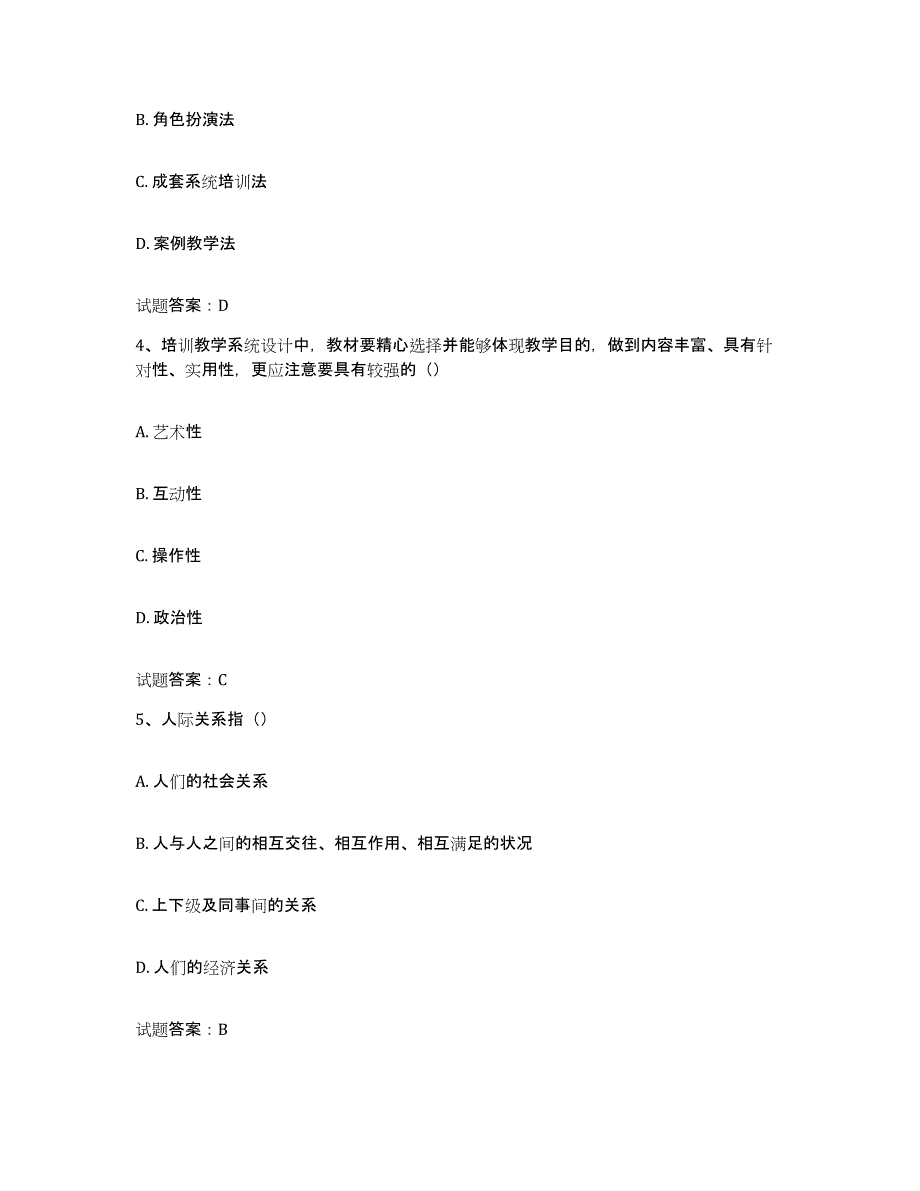 B. 角色扮演法

C. 成套系统培训法

D. 案例教学法

试题答案：D

4、培训教学系统设计中，教材要精心选择并能够体现教学目的，做到内容丰富、具有针对性、实用性，更应注意要具有较强的（）

A. 艺术性

B. 互动性

C. 操作性

D. 政治性

试题答案：C

5、人际关系指（）

A. 人们的社会关系

B. 人与人之间的相互交往、相互作用、相互满足的状况

C. 上下级及同事间的关系

D. 人们的经济关系

试题答案：B